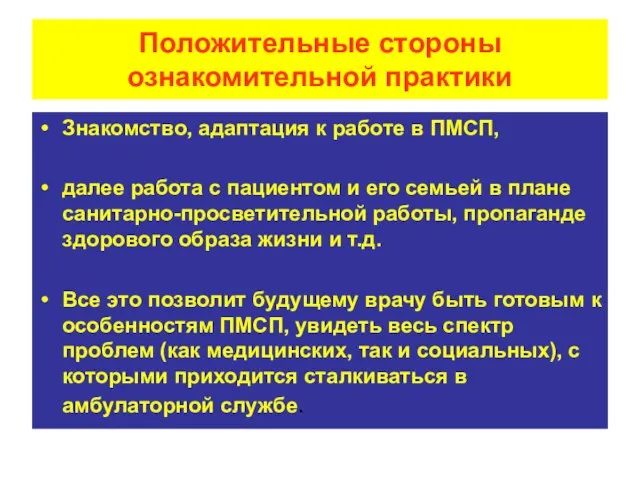 Положительные стороны ознакомительной практики

• Знакомство, адаптация к работе в ПМСП,

• далее работа с пациентом и его семьей в плане санитарно-просветительной работы, пропаганде здорового образа жизни и т.д.

• Все это позволит будущему врачу быть готовым к особенностям ПМСП, увидеть весь спектр проблем (как медицинских, так и социальных), с которыми приходится сталкиваться в амбулаторной службе.